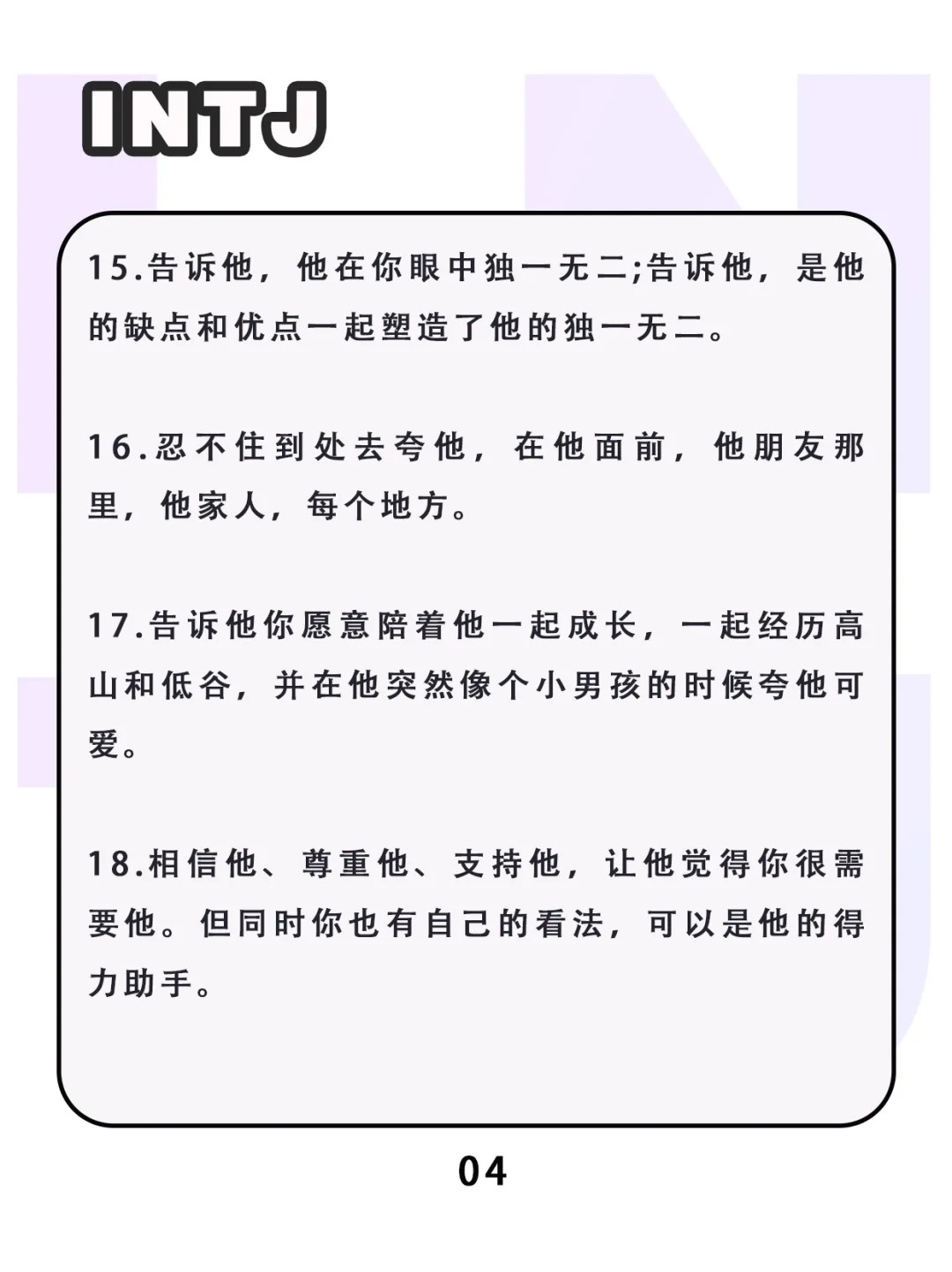 INTJ

15.告诉他，他在你眼中独一无二;告诉他，是他的缺点和优点一起塑造了他的独一无二。

16.忍不住到处去夸他，在他面前，他朋友那里，他家人，每个地方。

17.告诉他你愿意陪着他一起成长，一起经历高山和低谷，并在他突然像个小男孩的时候夸他可爱。

18.相信他、尊重他、支持他，让他觉得你很需要他。但同时你也有自己的看法，可以是他的得力助手。

04